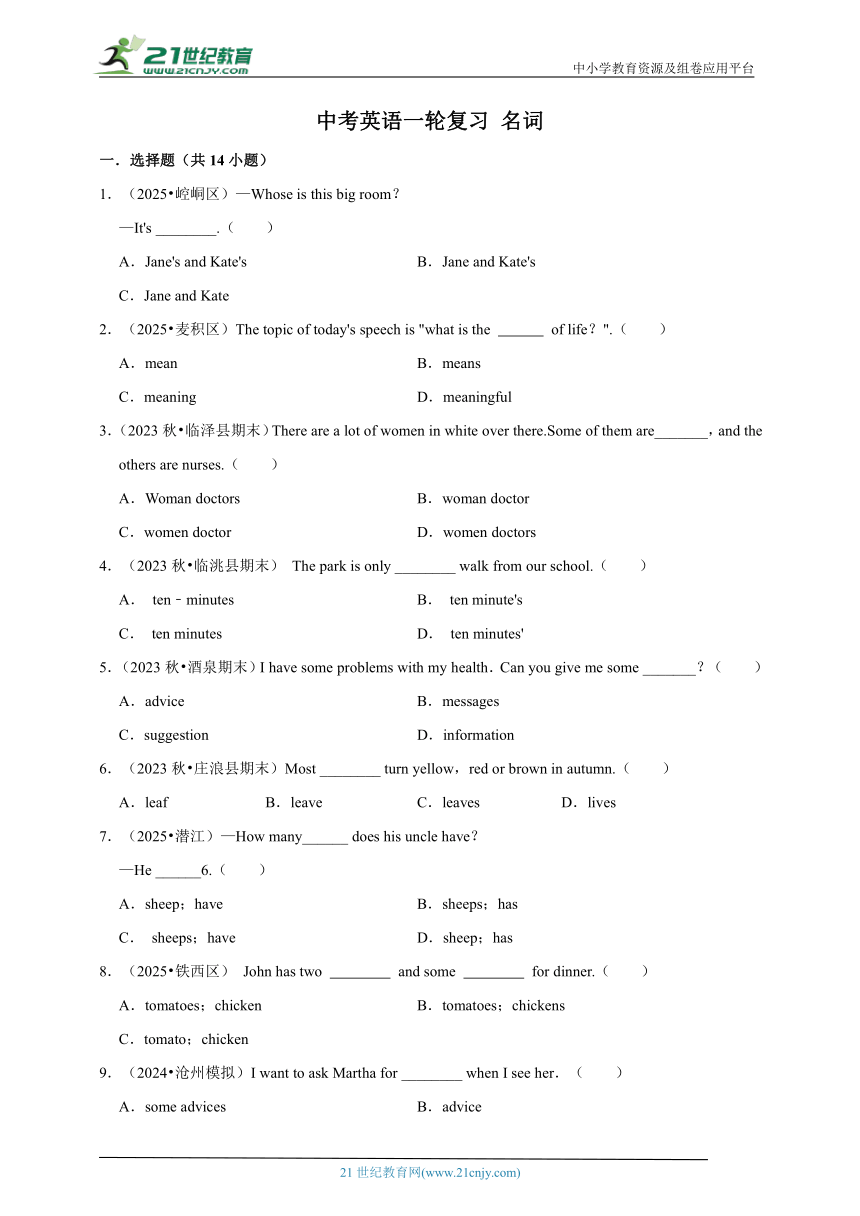 21世纪教育 www.21cnjy.com

中小学教育资源及组卷应用平台

中考英语一轮复习 名词

一．选择题（共 14 小题）

1．（2025•崆峒区）—Whose is this big room？

—It's ________.（　　）

A．Jane's and Kate's　　B．Jane and Kate's

C．Jane and Kate

2．（2025•麦积区）The topic of today's speech is "what is the ______ of life？".（　　）

A．mean　　B．means

C．meaning　　D．meaningful

3．（2023 秋•临泽县期末）There are a lot of women in white over there.Some of them are_______，and the others are nurses.（　　）

A．Woman doctors　　B．woman doctor

C．women doctor　　D．women doctors

4．（2023 秋•临洮县期末） The park is only ________ walk from our school.（　　）

A． ten﹣minutes　　B． ten minute's

C． ten minutes　　D． ten minutes'

5．（2023 秋•酒泉期末）I have some problems with my health．Can you give me some _______？（　　）

A．advice　　B．messages

C．suggestion　　D．information

6．（2023 秋•庄浪县期末）Most ________ turn yellow，red or brown in autumn.（　　）

A．leaf　　B．leave　　C．leaves　　D．lives

7．（2025•潜江）—How many______ does his uncle have？

—He ______6.（　　）

A．sheep；have　　B．sheeps；has

C． sheeps；have　　D．sheep；has

8．（2025•铁西区） John has two ________ and some ________ for dinner.（　　）

A．tomatoes；chicken　　B．tomatoes；chickens

C．tomato；chicken

9．（2024•沧州模拟）I want to ask Martha for ________ when I see her．（　　）

A．some advices　　B．advice

21 世纪教育网(www.21cnjy.com)